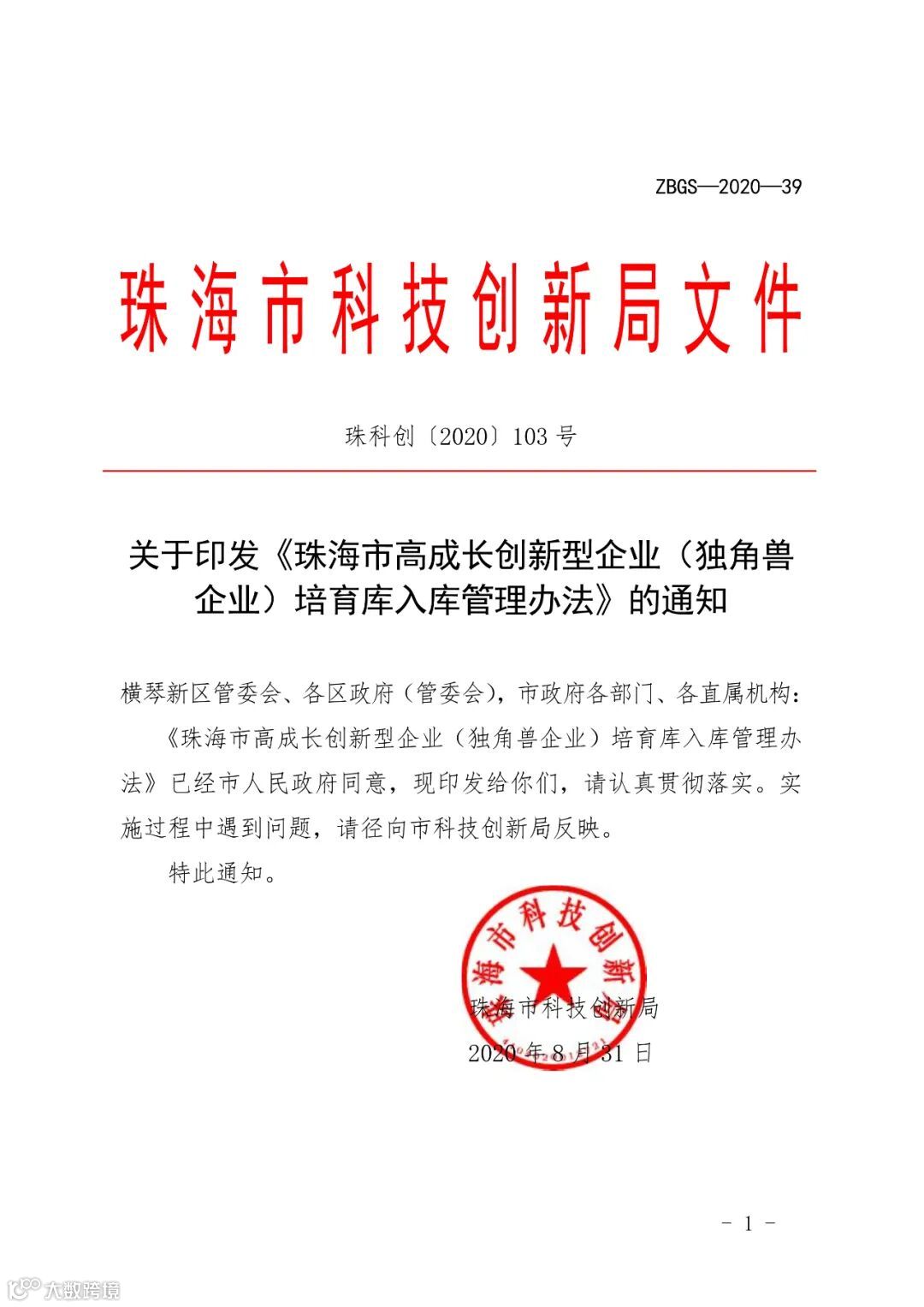 ZBGS—2020—39

珠海市科技创新局文件

珠科创〔2020〕103 号

关于印发《珠海市高成长创新型企业（独角兽企业）培育库入库管理办法》的通知

横琴新区管委会、各区政府（管委会），市政府各部门、各直属机构：

《珠海市高成长创新型企业（独角兽企业）培育库入库管理办法》已经市人民政府同意，现印发给你们，请认真贯彻落实。实施过程中遇到问题，请径向市科技创新局反映。

特此通知。

珠海市科技创新局

珠海市科技创新局
2020 年 8 月 31 日

- 1 -

大数跨境